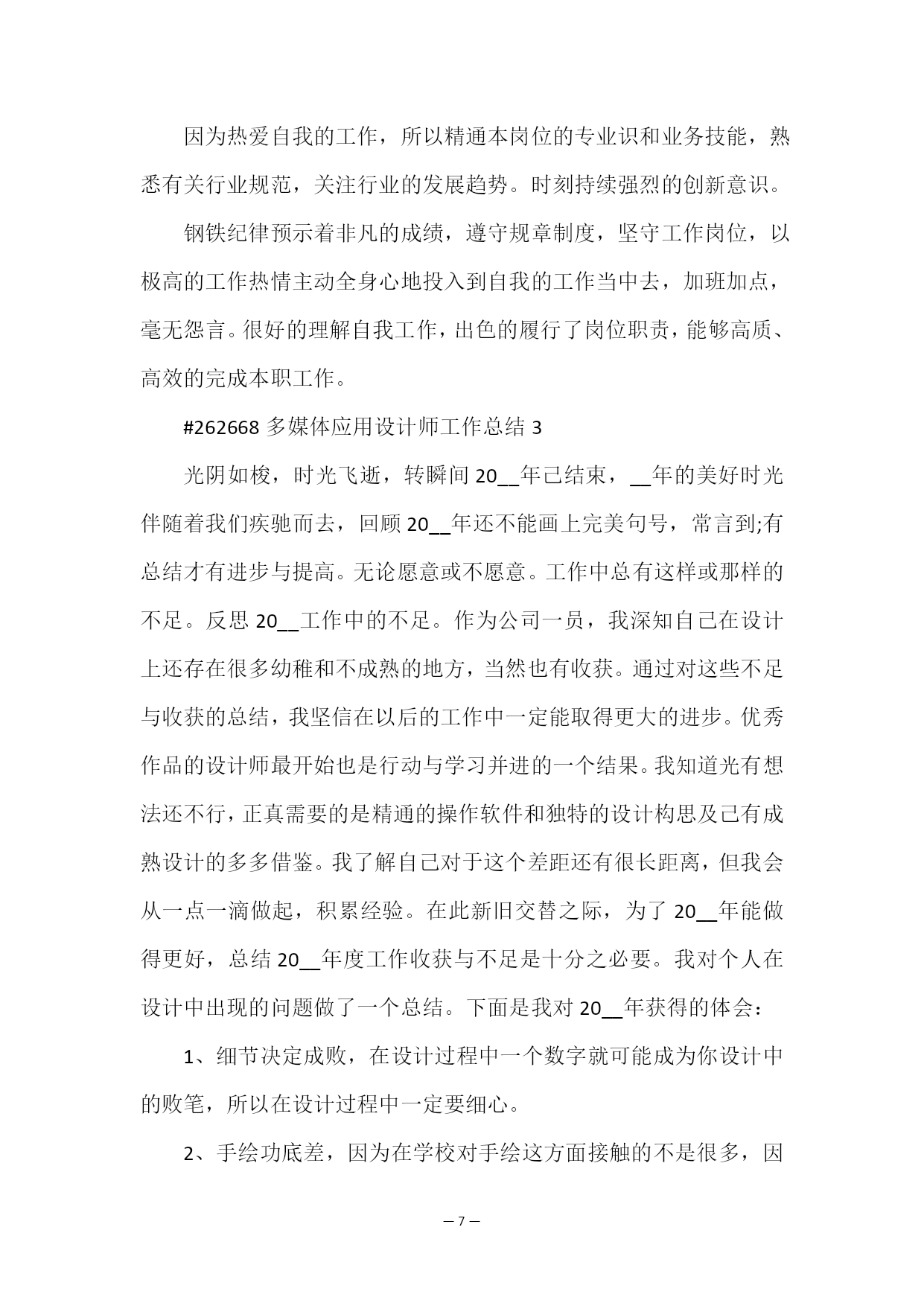 因为热爱自我的工作，所以精通本岗位的专业识和业务技能，熟悉有关行业规范，关注行业的发展趋势。时刻持续强烈的创新意识。

钢铁纪律预示着非凡的成绩，遵守规章制度，坚守工作岗位，以极高的工作热情主动全身心地投入到自我的工作当中去，加班加点，毫无怨言。很好的理解自我工作，出色的履行了岗位职责，能够高质、高效的完成本职工作。

#262668 多媒体应用设计师工作总结 3

光阴如梭，时光飞逝，转瞬间 20__年已结束，__年的美好时光伴随着我们疾驰而去，回顾 20__年还不能画上完美句号，常言到;有总结才有进步与提高。无论愿意或不愿意。工作中总有这样或那样的不足。反思 20__工作中的不足。作为公司一员，我深知自己在设计上还存在很多幼稚和不成熟的地方，当然也有收获。通过对这些不足与收获的总结，我坚信在以后的工作中一定能取得更大的进步。优秀作品的设计师最开始也是行动与学习并进的一个结果。我知道光有想法还不行，正真需要的是精通的操作软件和独特的设计构思及已有成熟设计的多多借鉴。我了解自己对于这个差距还有很长距离，但我会从一点一滴做起，积累经验。在此新旧交替之际，为了 20__年能做得更好，总结 20__年度工作收获与不足是十分之必要。我对个人在设计中出现的问题做了一个总结。下面是我对 20__年获得的体会：

1、细节决定成败，在设计过程中一个数字就可能成为你设计中的败笔，所以在设计过程中一定要细心。

2、手绘功底差，因为在学校对手绘这方面接触的不是很多，因

— 7 —